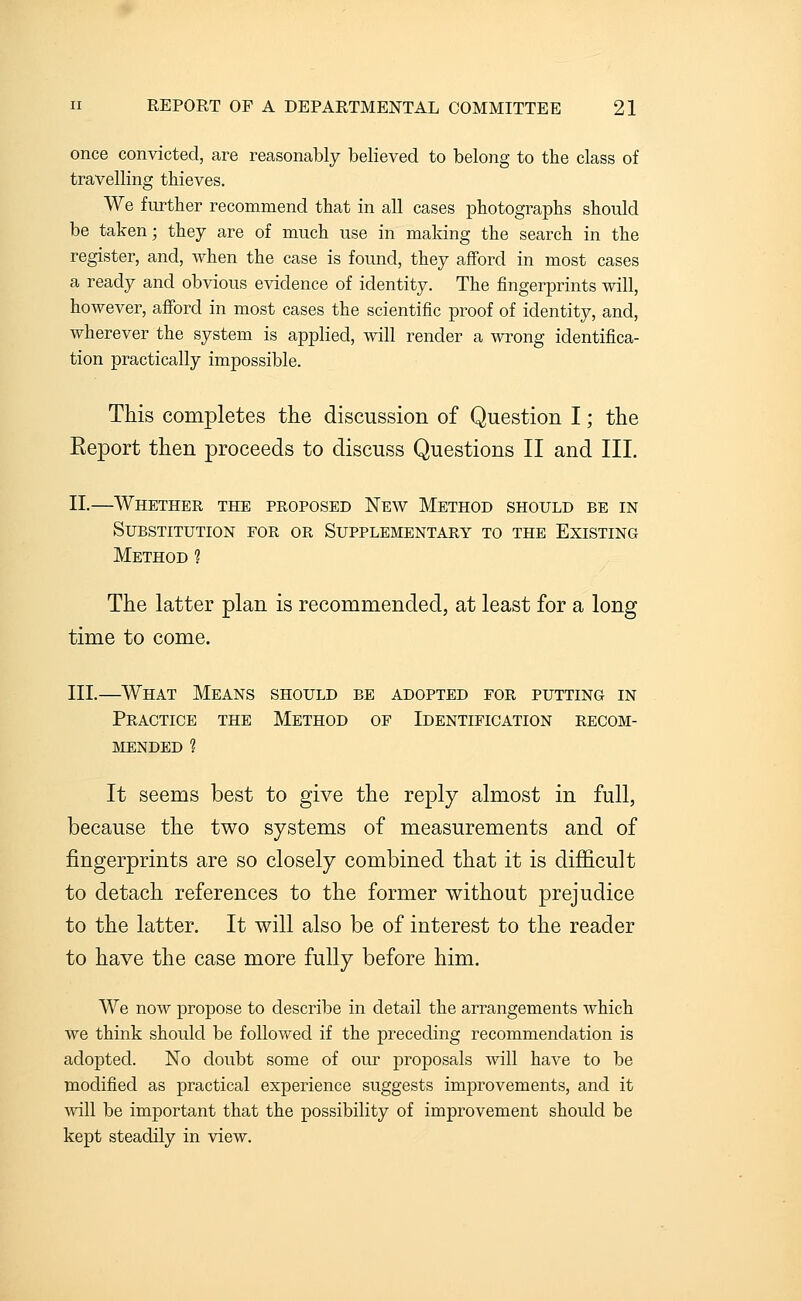 II REPORT OF A DEPARTMENTAL COMMITTEE 21

once convicted, are reasonably believed to belong to the class of travelling thieves.

We further recommend that in all cases photographs should be taken; they are of much use in making the search in the register, and, when the case is found, they afford in most cases a ready and obvious evidence of identity. The fingerprints will, however, afford in most cases the scientific proof of identity, and, wherever the system is applied, will render a wrong identification practically impossible.

This completes the discussion of Question I; the Report then proceeds to discuss Questions II and III.

II.—Whether the proposed New Method should be in Substitution for or Supplementary to the Existing Method ?

The latter plan is recommended, at least for a long time to come.

III.—What Means should be adopted for putting in Practice the Method of Identification recommended ?

It seems best to give the reply almost in full, because the two systems of measurements and of fingerprints are so closely combined that it is difficult to detach references to the former without prejudice to the latter. It will also be of interest to the reader to have the case more fully before him.

We now propose to describe in detail the arrangements which we think should be followed if the preceding recommendation is adopted. No doubt some of our proposals will have to be modified as practical experience suggests improvements, and it will be important that the possibility of improvement should be kept steadily in view.